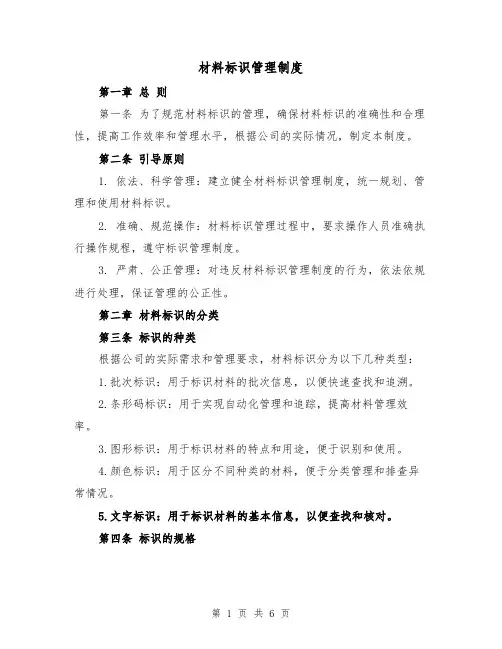 材料标识管理制度

第一章 总 则

第一条 为了规范材料标识的管理，确保材料标识的准确性和合理性，提高工作效率和管理水平，根据公司的实际情况，制定本制度。

第二条 引导原则

1. 依法、科学管理：建立健全材料标识管理制度，统一规划、管理和使用材料标识。

2. 准确、规范操作：材料标识管理过程中，要求操作人员准确执行操作规程，遵守标识管理制度。

3. 严肃、公正管理：对违反材料标识管理制度的行为，依法依规进行处理，保证管理的公正性。

第二章 材料标识的分类

第三条 标识的种类

根据公司的实际需求和管理要求，材料标识分为以下几种类型：

1.批次标识：用于标识材料的批次信息，以便快速查找和追溯。

2.条形码标识：用于实现自动化管理和追踪，提高材料管理效率。

3.图形标识：用于标识材料的特点和用途，便于识别和使用。

4.颜色标识：用于区分不同种类的材料，便于分类管理和排查异常情况。

5.文字标识：用于标识材料的基本信息，以便查找和核对。

第四条 标识的规格

第 1 页 共 6 页